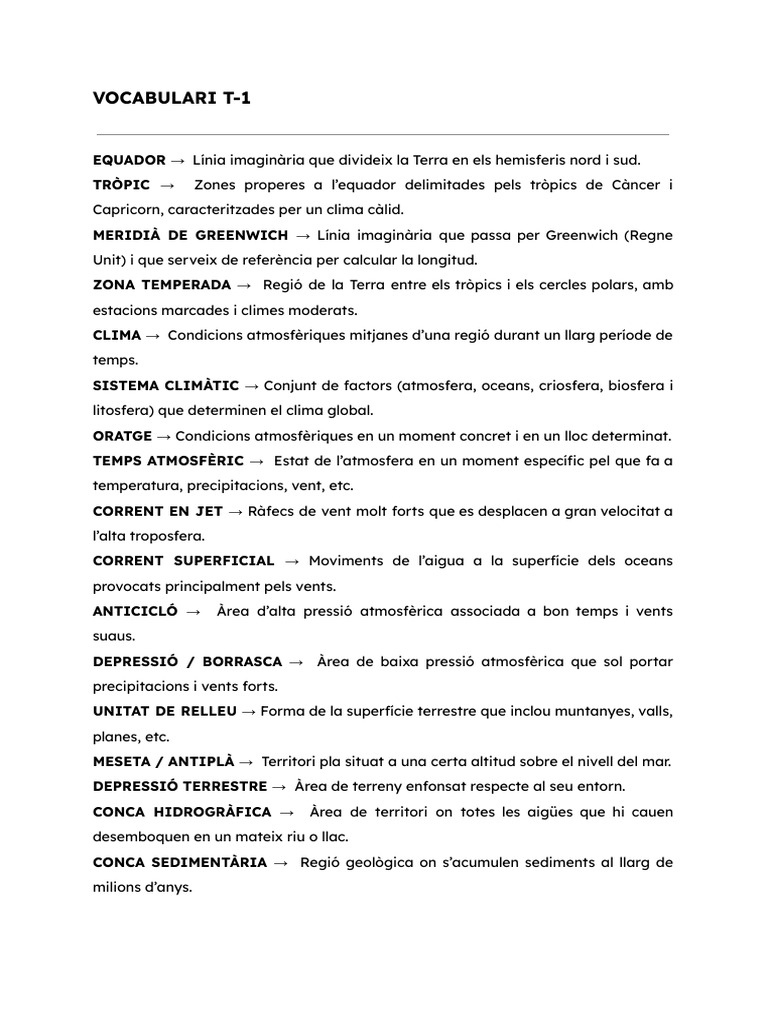 VOCABULARI T-1

EQUADOR → Línia imaginària que divideix la Terra en els hemisferis nord i sud.

TRÒPIC → Zones properes a l'equador delimitades pels tròpics de Càncer i Capricorn, caracteritzades per un clima càlid.

MERIDIÀ DE GREENWICH → Línia imaginària que passa per Greenwich (Regne Unit) i que serveix de referència per calcular la longitud.

ZONA TEMPERADA → Regió de la Terra entre els tròpics i els cercles polars, amb estacions marcades i climes moderats.

CLIMA → Condicions atmosfèriques mitjanes d'una regió durant un llarg període de temps.

SISTEMA CLIMÀTIC → Conjunt de factors (atmosfera, oceans, criosfera, biosfera i litosfera) que determinen el clima global.

ORATGE → Condicions atmosfèriques en un moment concret i en un lloc determinat.

TEMPS ATMOSFÈRIC → Estat de l'atmosfera en un moment específic pel que fa a temperatura, precipitacions, vent, etc.

CORRENT EN JET → Ràfecs de vent molt forts que es desplacen a gran velocitat a l'alta troposfera.

CORRENT SUPERFICIAL → Moviments de l'aigua a la superfície dels oceans provocats principalment pels vents.

ANTICICLÓ → Àrea d'alta pressió atmosfèrica associada a bon temps i vents suaus.

DEPRESSIÓ / BORRASCA → Àrea de baixa pressió atmosfèrica que sol portar precipitacions i vents forts.

UNITAT DE RELLEU → Forma de la superfície terrestre que inclou muntanyes, valls, planes, etc.

MESETA / ANTIPLÀ → Territori pla situat a una certa altitud sobre el nivell del mar.

DEPRESSIÓ TERRESTRE → Àrea de terreny enfonsat respecte al seu entorn.

CONCA HIDROGRÀFICA → Àrea de territori on totes les aigües que hi cauen desemboquen en un mateix riu o llac.

CONCA SEDIMENTÀRIA → Regió geològica on s'acumulen sediments al llarg de milions d'anys.